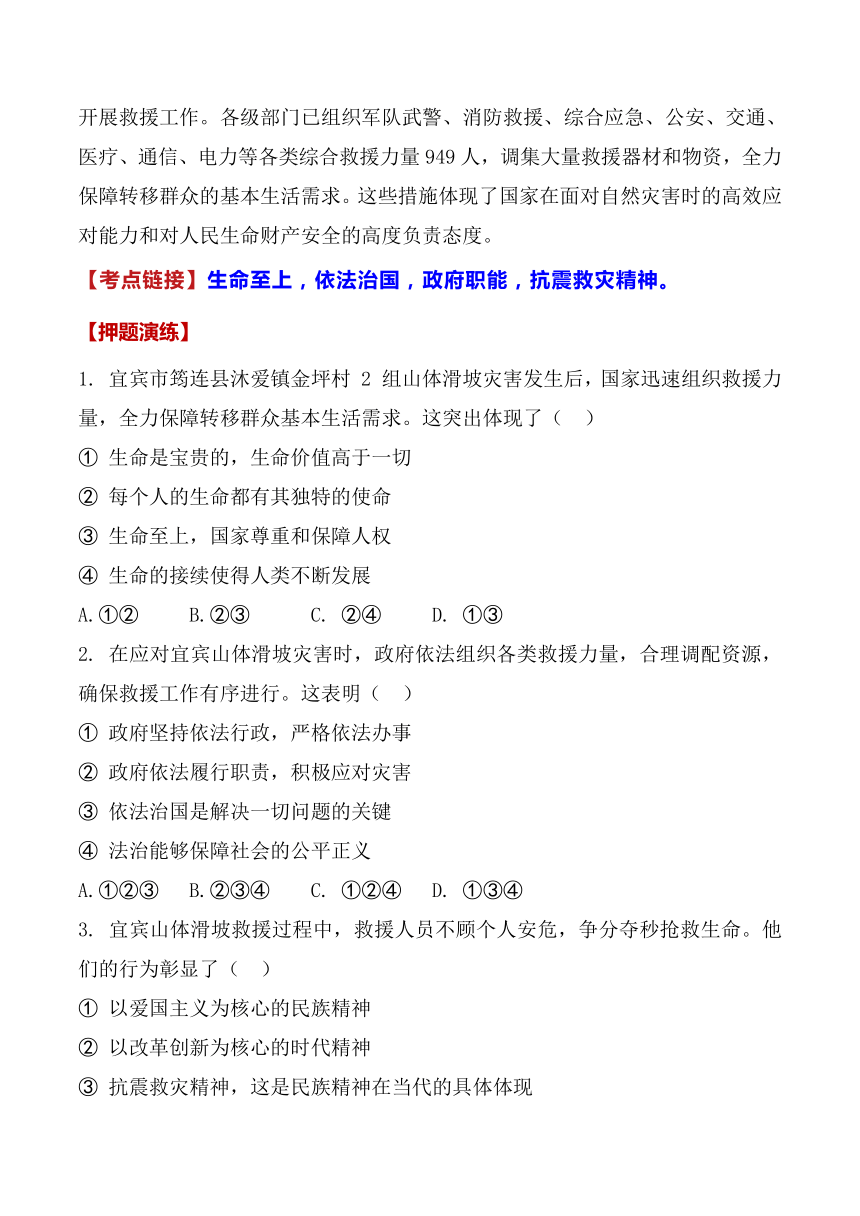 开展救援工作。各级部门已组织军队武警、消防救援、综合应急、公安、交通、医疗、通信、电力等各类综合救援力量 949 人，调集大量救援器材和物资，全力保障转移群众的基本生活需求。这些措施体现了国家在面对自然灾害时的高效应对能力和对人民生命财产安全的高度负责态度。

【考点链接】生命至上，依法治国，政府职能，抗震救灾精神。

【押题演练】

1. 宜宾市筠连县沐爱镇金坪村 2 组山体滑坡灾害发生后，国家迅速组织救援力量，全力保障转移群众基本生活需求。这突出体现了（　）

① 生命是宝贵的，生命价值高于一切

② 每个人的生命都有其独特的使命

③ 生命至上，国家尊重和保障人权

④ 生命的接续使得人类不断发展

A.①②　　B.②③　　C. ②④　　D. ①③

2. 在应对宜宾山体滑坡灾害时，政府依法组织各类救援力量，合理调配资源，确保救援工作有序进行。这表明（　）

① 政府坚持依法行政，严格依法办事

② 政府依法履行职责，积极应对灾害

③ 依法治国是解决一切问题的关键

④ 法治能够保障社会的公平正义

A.①②③　　B.②③④　　C. ①②④　　D. ①③④

3. 宜宾山体滑坡救援过程中，救援人员不顾个人安危，争分夺秒抢救生命。他们的行为彰显了（　）

① 以爱国主义为核心的民族精神

② 以改革创新为核心的时代精神

③ 抗震救灾精神，这是民族精神在当代的具体体现